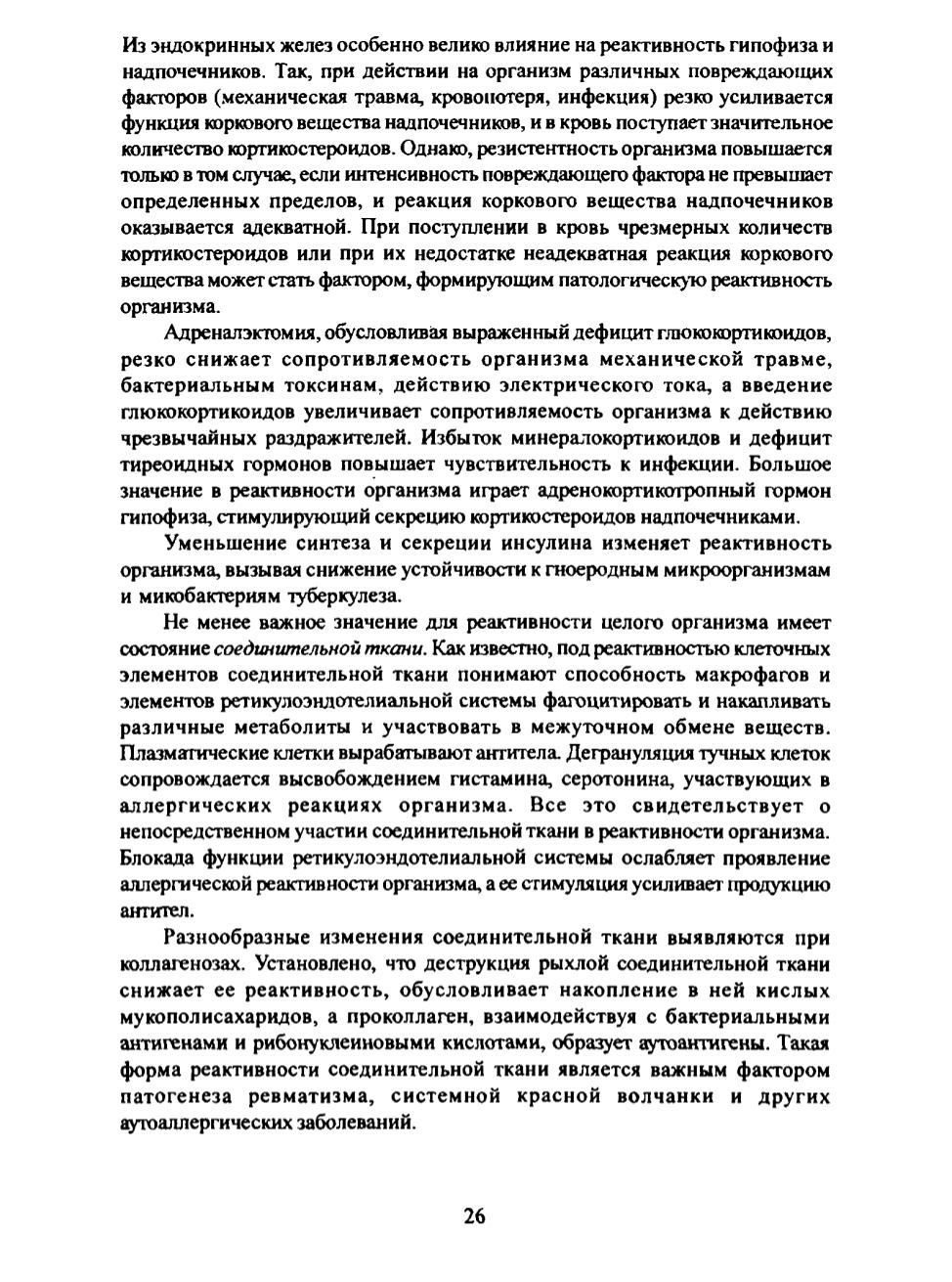 Из эндокринных желез особенно велико влияние на реактивность гипофиза и надпочечников. Так, при действии на организм различных повреждающих факторов (механическая травма, кровопотеря, инфекция) резко усиливается функция коркового вещества надпочечников, и в кровь поступает значительное количество кортикостероидов. Однако, резистентность организма повышается только в том случае, если интенсивность повреждающего фактора не превышает определенных пределов, и реакция коркового вещества надпочечников оказывается адекватной. При поступлении в кровь чрезмерных количеств кортикостероидов или при их недостатке неадекватная реакция коркового вещества может стать фактором, формирующим патологическую реактивность организма.

Адреналэктомия, обусловливая выраженный дефицит глюкокортикоидов, резко снижает сопротивляемость организма механической травме, бактериальным токсинам, действию электрического тока, а введение глюкокортикоидов увеличивает сопротивляемость организма к действию чрезвычайных раздражителей. Избыток минералокортикоидов и дефицит тиреоидных гормонов повышает чувствительность к инфекции. Большое значение в реактивности организма играет адренокортикотропный гормон гипофиза, стимулирующий секрецию кортикостероидов надпочечниками.

Уменьшение синтеза и секреции инсулина изменяет реактивность организма, вызывая снижение устойчивости к гноеродным микроорганизмам и микобактериям туберкулеза.

Не менее важное значение для реактивности целого организма имеет состояние соединительной ткани. Как известно, под реактивностью клеточных элементов соединительной ткани понимают способность макрофагов и элементов ретикулоэндотелиальной системы фагоцитировать и накапливать различные метаболиты и участвовать в межуточном обмене веществ. Плазматические клетки вырабатывают антитела. Дегрануляция тучных клеток сопровождается высвобождением гистамина, серотонина, участвующих в аллергических реакциях организма. Все это свидетельствует о непосредственном участии соединительной ткани в реактивности организма. Блокада функции ретикулоэндотелиальной системы ослабляет проявление аллергической реактивности организма, а ее стимуляция усиливает продукцию антител.

Разнообразные изменения соединительной ткани выявляются при коллагенозах. Установлено, что деструкция рыхлой соединительной ткани снижает ее реактивность, обусловливает накопление в ней кислых мукополисахаридов, а проколлаген, взаимодействуя с бактериальными антигенами и рибонуклеиновыми кислотами, образует аутоантигены. Такая форма реактивности соединительной ткани является важным фактором патогенеза ревматизма, системной красной волчанки и других аутоаллергических заболеваний.

26